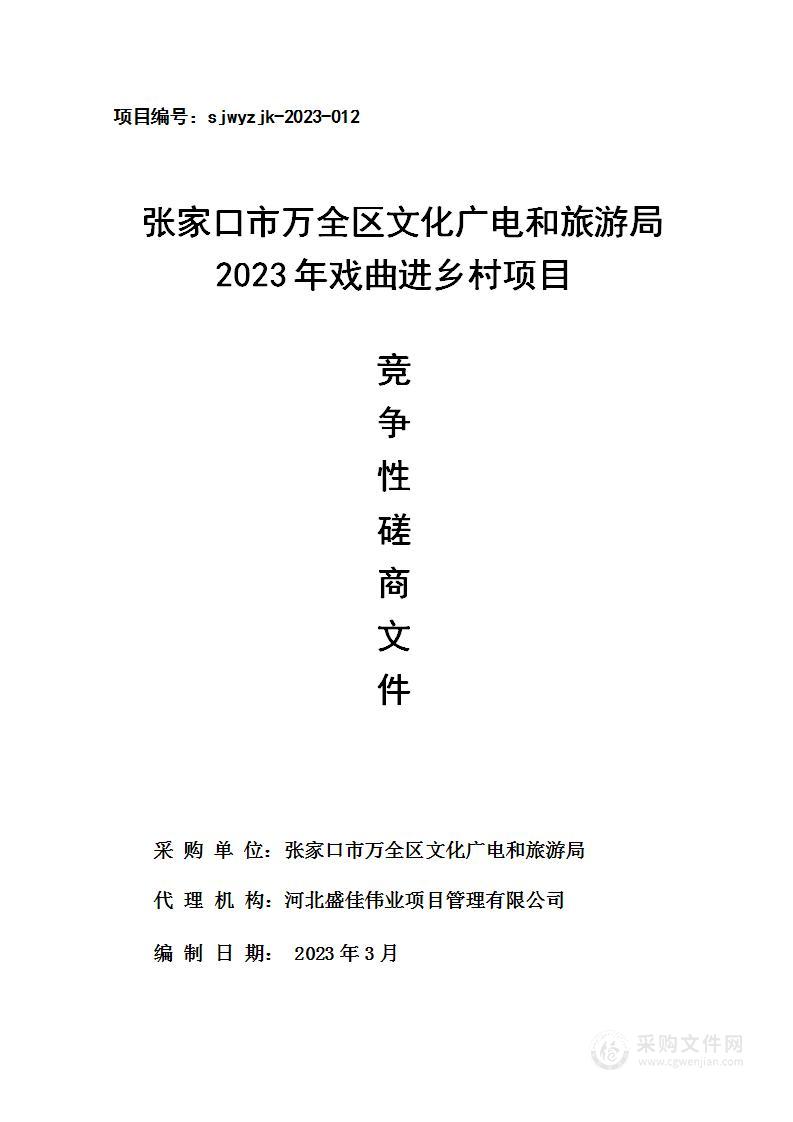 项目编号：sjwyzjk-2023-012

张家口市万全区文化广电和旅游局
2023年戏曲进乡村项目

竞
争
性
磋
商
文
件

采 购 单 位：张家口市万全区文化广电和旅游局

代 理 机 构：河北盛佳伟业项目管理有限公司

编 制 日 期： 2023年3月

采购文件网
www.cgwenjian.com